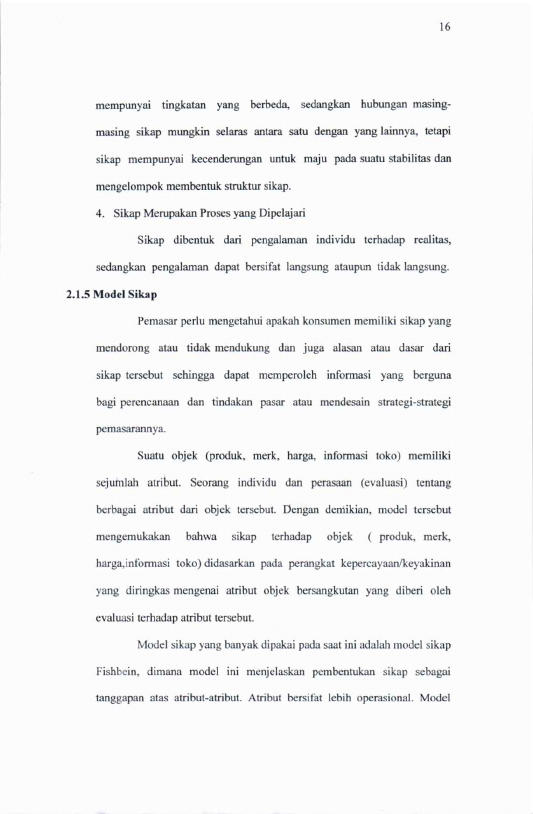 16

mempunyai tingkatan yang berbeda, sedangkan hubungan masing-masing sikap mungkin selaras antara satu dengan yang lainnya, tetapi sikap mempunyai kecenderungan untuk maju pada suatu stabilitas dan mengelompok membentuk struktur sikap.

4. Sikap Merupakan Proses yang Dipelajari

Sikap dibentuk dari pengalaman individu terhadap realitas, sedangkan pengalaman dapat bersifat langsung ataupun tidak langsung.

2.1.5 Model Sikap

Pemasar perlu mengetahui apakah konsumen memiliki sikap yang mendorong atau tidak mendukung dan juga alasan atau dasar dari sikap tersebut sehingga dapat memperoleh informasi yang berguna bagi perencanaan dan tindakan pasar atau mendesain strategi-strategi pemasarannya.

Suatu objek (produk, merk, harga, informasi toko) memiliki sejumlah atribut. Seorang individu dan perasaan (evaluasi) tentang berbagai atribut dari objek tersebut. Dengan demikian, model tersebut mengemukakan bahwa sikap terhadap objek ( produk, merk, harga,informasi toko) didasarkan pada perangkat kepercayaan/keyakinan yang diringkas mengenai atribut objek bersangkutan yang diberi oleh evaluasi terhadap atribut tersebut.

Model sikap yang banyak dipakai pada saat ini adalah model sikap Fishbein, dimana model ini menjelaskan pembentukan sikap sebagai tanggapan atas atribut-atribut. Atribut bersifat lebih operasional. Model